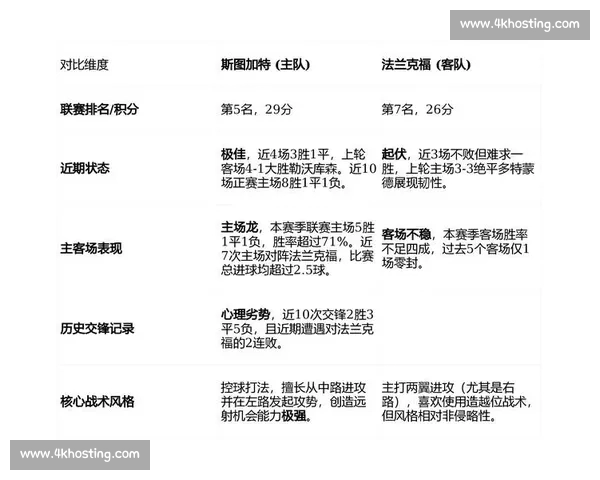 www.4khosting.com

| 对比维度 | 斯图加特（主队） | 法兰克福（客队） |
|---|---|---|
| 联赛排名/积分 | 第5名，29分 | 第7名，26分 |
| 近期状态 | 极佳，近4场3胜1平，上轮客场4-1大胜勒沃库森。近10场正赛主场8胜1平1负。 | 起伏，近3场不败但难求一胜，上轮主场3-3绝平多特蒙德展现韧性。 |
| 主客场表现 | 主场龙，本赛季联赛主场5胜1平1负，胜率超过71%。近7次主场对阵法兰克福，比赛总进球均超过2.5球。 | 客场不稳，本赛季客场胜率不足四成，过去5个客场仅1场零封。 |
| 历史交锋记录 | 心理劣势，近10次交锋2胜3平5负，且近期遭遇对法兰克福的2连败。 | |
| 核心战术风格 | 控球打法，擅长从中路进攻并在左路发起攻势，创造远射机会能力极强。 | 主打两翼进攻（尤其是右路），喜欢使用造越位战术，但风格相对非侵略性。 |

www.4khosting.com